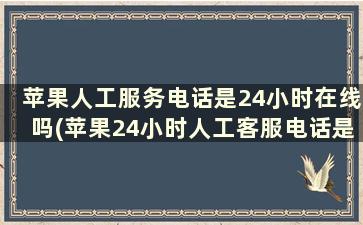 苹果人工服务电话是24小时在线吗(苹果24小时人工客服电话是